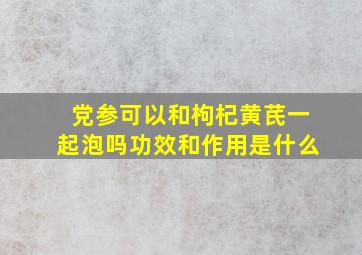 党参可以和枸杞黄芪一起泡吗功效和作用是什么